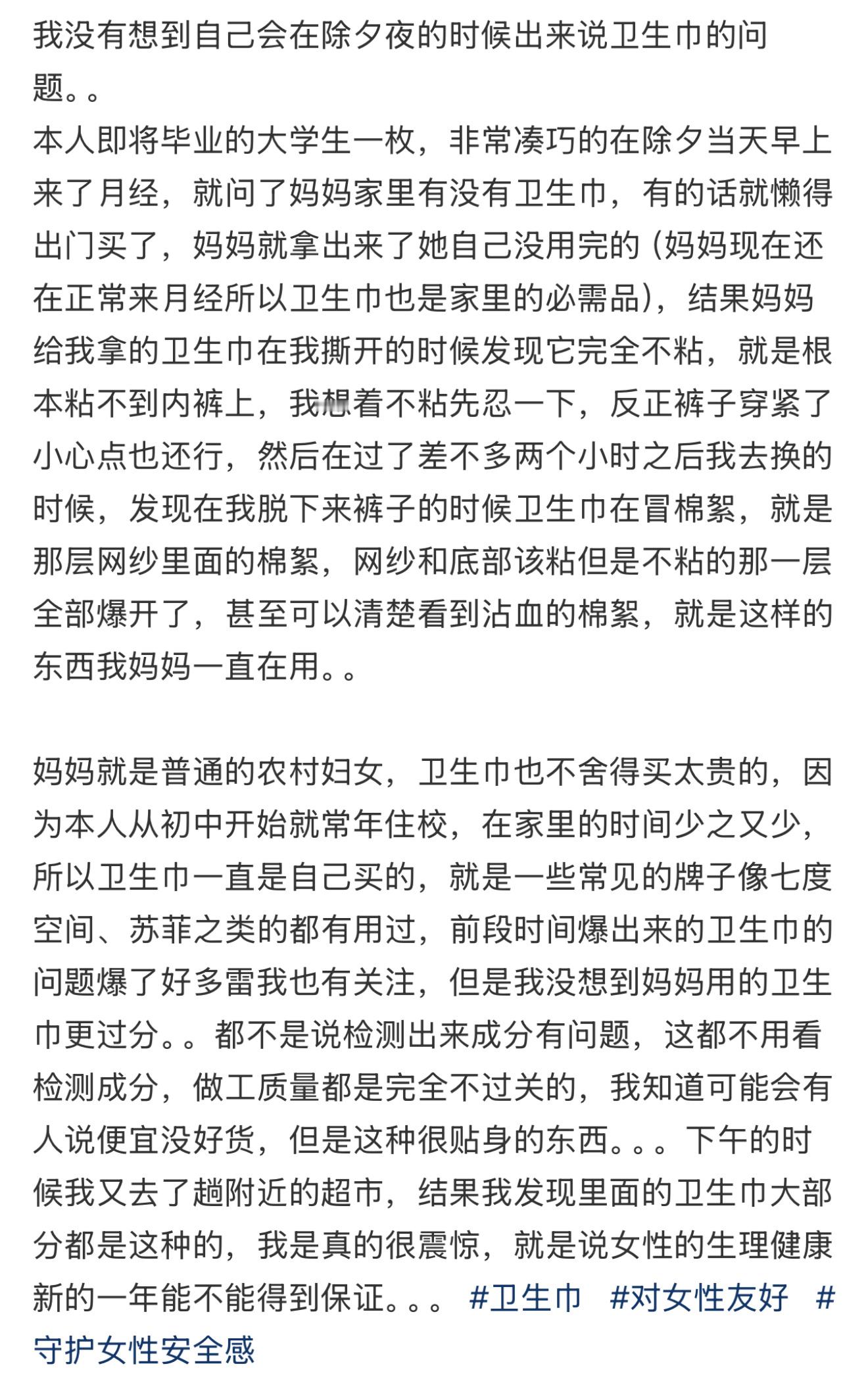 我没有想到自己会在除夕夜的时候出来说卫生巾的问题。。
本人即将毕业的大学生一枚，非常凑巧的在除夕当天早上来了月经，就问了妈妈家里有没有卫生巾，有的话就懒得出门买了，妈妈就拿出来了她自己没用完的（妈妈现在还在正常来月经所以卫生巾也是家里的必需品），结果妈妈给我拿的卫生巾在我撕开的时候发现它完全不粘，就是根本粘不到内裤上，我想着不粘先忍一下，反正裤子穿紧了小心点也还行，然后在过了差不多两个小时之后我去换的时候，发现在我脱下来裤子的时候卫生巾在冒棉絮，就是那层网纱里面的棉絮，网纱和底部该粘但是不粘的那一层全部爆开了，甚至可以清楚看到沾血的棉絮，就是这样的东西我妈妈一直在用。。

妈妈就是普通的农村妇女，卫生巾也不舍得买太贵的，因为本人从初中开始就常年住校，在家里的时间少之又少，所以卫生巾一直是自己买的，就是一些常见的牌子像七度空间、苏菲之类的都有用过，前段时间爆出来的卫生巾的问题爆了好多雷我也有关注，但是我没想到妈妈用的卫生巾更过分。。都不是说检测出来成分有问题，这都不用看检测成分，做工质量都是完全不过关的，我知道可能会有人说便宜没好货，但是这种很贴身的东西。。。下午的时候我又去了趟附近的超市，结果我发现里面的卫生巾大部分都是这种的，我是真的很震惊，就是说女性的生理健康新的一年能不能得到保证。。。 #卫生巾 #对女性友好 #守护女性安全感